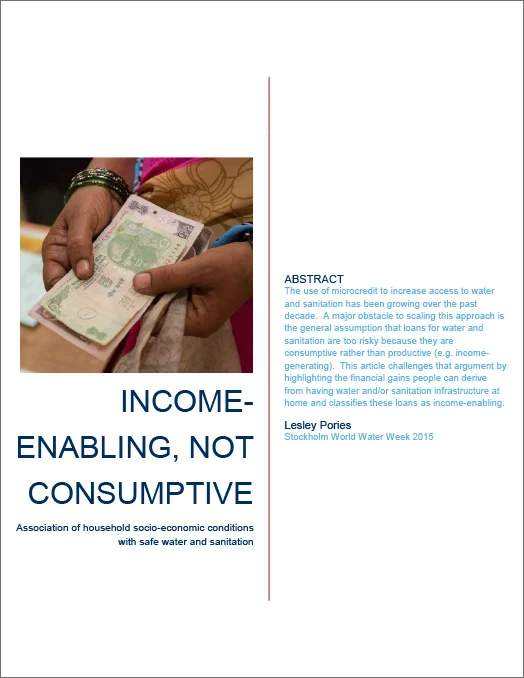 INCOME-ENABLING, NOT CONSUMPTIVE

Association of household socio-economic conditions with safe water and sanitation

ABSTRACT
The use of microcredit to increase access to water and sanitation has been growing over the past decade. A major obstacle to scaling this approach is the general assumption that loans for water and sanitation are too risky because they are consumptive rather than productive (e.g. income-generating). This article challenges that argument by highlighting the financial gains people can derive from having water and/or sanitation infrastructure at home and classifies these loans as income-enabling.

Lesley Pories
Stockholm World Water Week 2015